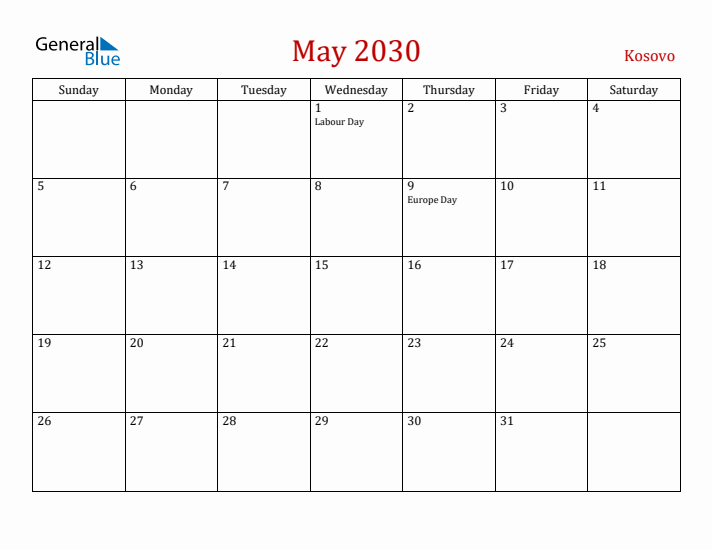 General Blue

May 2030

Kosovo

| Sunday | Monday | Tuesday | Wednesday | Thursday | Friday | Saturday |
|---|---|---|---|---|---|---|
| | | | 1 Labour Day | 2 | 3 | 4 |
| 5 | 6 | 7 | 8 | 9 Europe Day | 10 | 11 |
| 12 | 13 | 14 | 15 | 16 | 17 | 18 |
| 19 | 20 | 21 | 22 | 23 | 24 | 25 |
| 26 | 27 | 28 | 29 | 30 | 31 | |